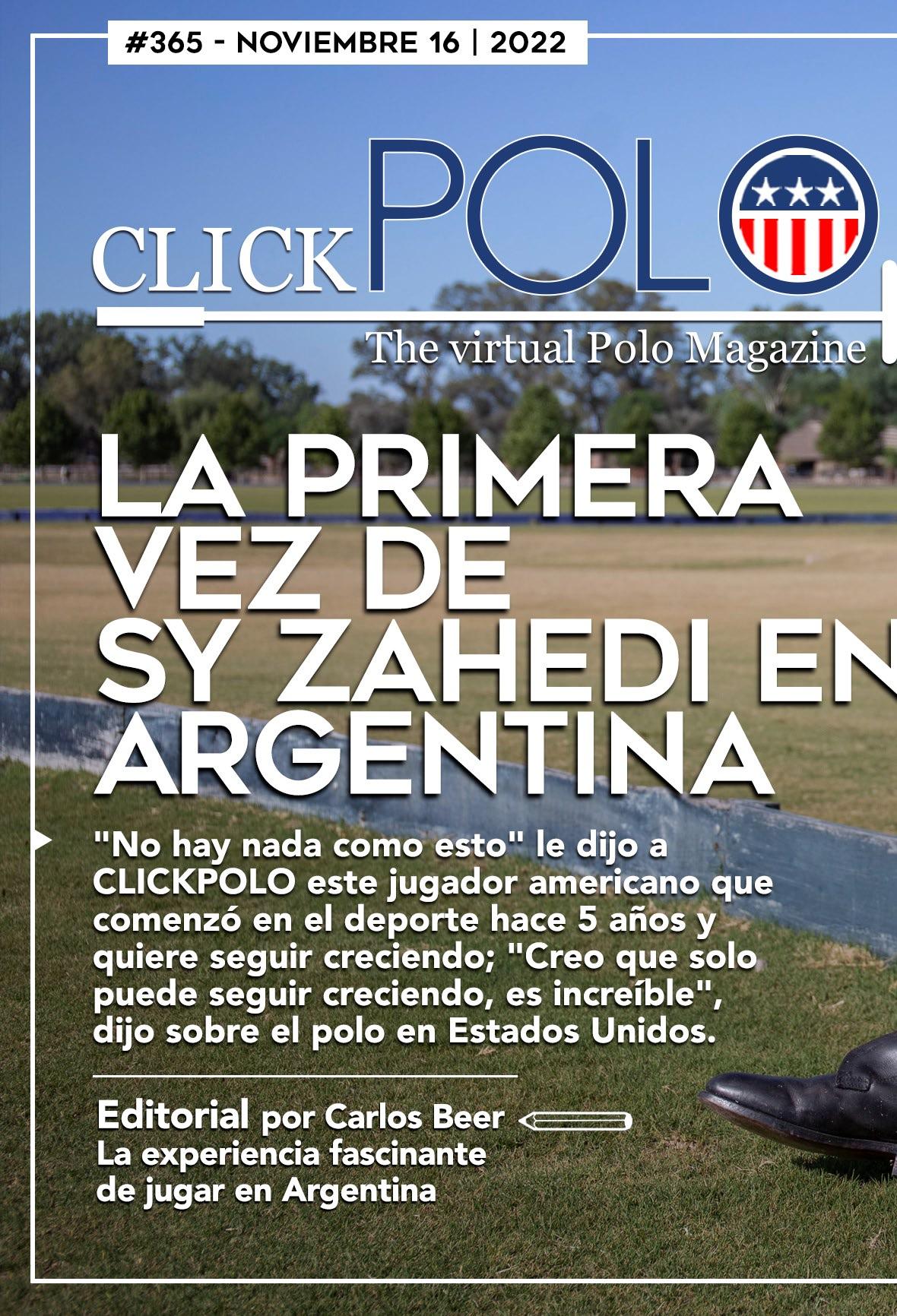 #365 - NOVIEMBRE 16 | 2022

CLICKPOLO

The virtual Polo Magazine

LA PRIMERA VEZ DE SY ZAHEDI EN ARGENTINA

"No hay nada como esto" le dijo a CLICKPOLO este jugador americano que comenzó en el deporte hace 5 años y quiere seguir creciendo; "Creo que solo puede seguir creciendo, es increíble", dijo sobre el polo en Estados Unidos.

Editorial por Carlos Beer
La experiencia fascinante de jugar en Argentina